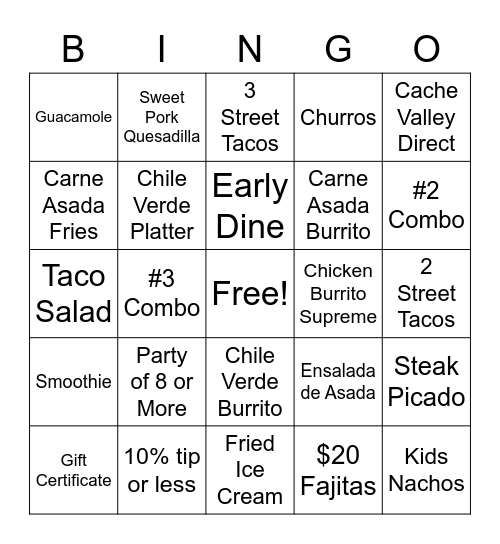 | B | I | N | G | O |
|---|---|---|---|---|
| Guacamole | Sweet Pork Quesadilla | 3 Street Tacos | Churros | Cache Valley Direct |
| Carne Asada Fries | Chile Verde Platter | Early Dine | Carne Asada Burrito | #2 Combo |
| Taco Salad | #3 Combo | Free! | Chicken Burrito Supreme | 2 Street Tacos |
| Smoothie | Party of 8 or More | Chile Verde Burrito | Ensalada de Asada | Steak Picado |
| Gift Certificate | 10% tip or less | Fried Ice Cream | \$20 Fajitas | Kids Nachos |